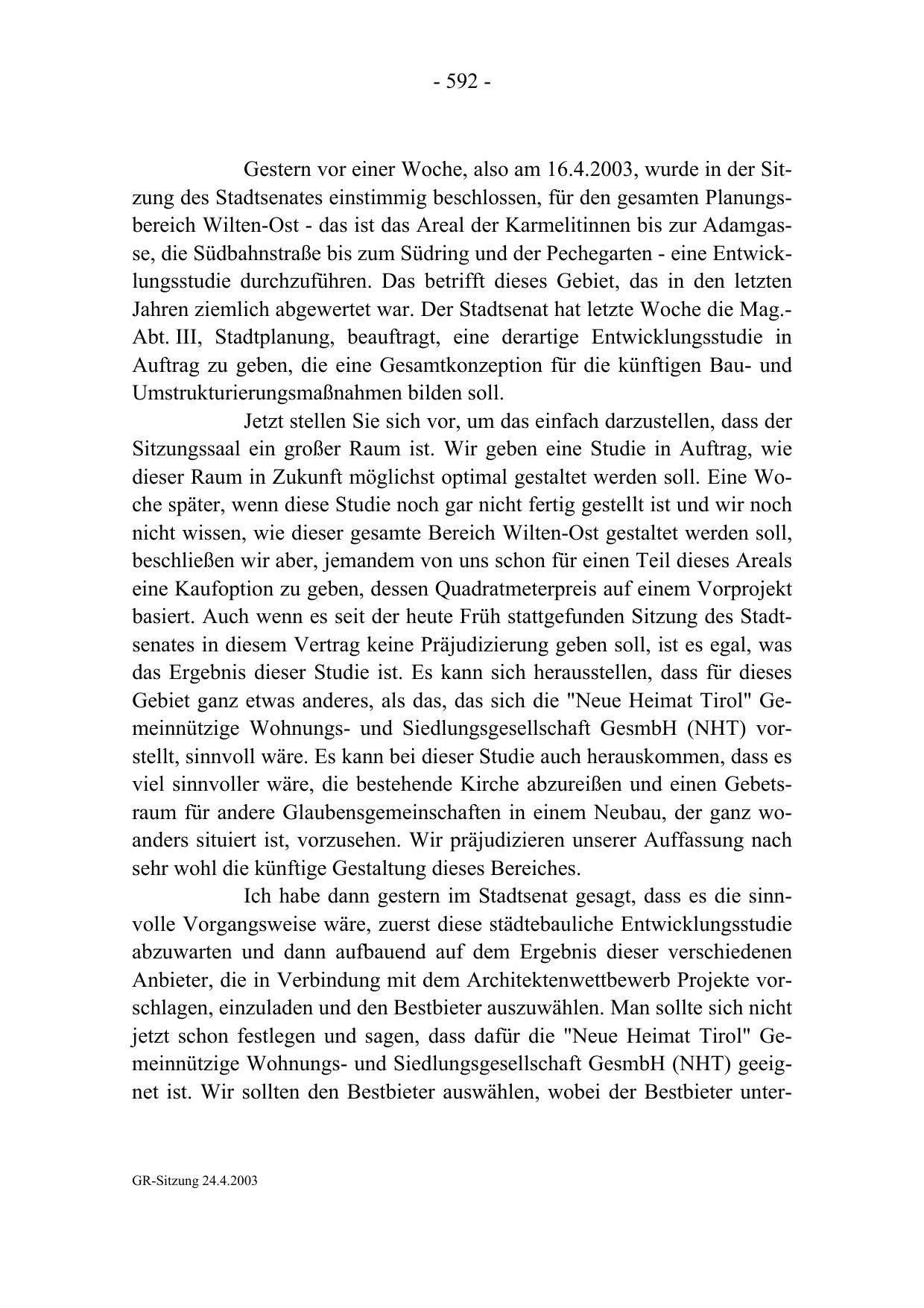 - 592 -

Gestern vor einer Woche, also am 16.4.2003, wurde in der Sitzung des Stadtsenates einstimmig beschlossen, für den gesamten Planungsbereich Wilten-Ost - das ist das Areal der Karmelitinnen bis zur Adamgasse, die Südbahnstraße bis zum Südring und der Pechegarten - eine Entwicklungsstudie durchzuführen. Das betrifft dieses Gebiet, das in den letzten Jahren ziemlich abgewertet war. Der Stadtsenat hat letzte Woche die Mag.-Abt. III, Stadtplanung, beauftragt, eine derartige Entwicklungsstudie in Auftrag zu geben, die eine Gesamtkonzeption für die künftigen Bau- und Umstrukturierungsmaßnahmen bilden soll.

Jetzt stellen Sie sich vor, um das einfach darzustellen, dass der Sitzungssaal ein großer Raum ist. Wir geben eine Studie in Auftrag, wie dieser Raum in Zukunft möglichst optimal gestaltet werden soll. Eine Woche später, wenn diese Studie noch gar nicht fertig gestellt ist und wir noch nicht wissen, wie dieser gesamte Bereich Wilten-Ost gestaltet werden soll, beschließen wir aber, jemandem von uns schon für einen Teil dieses Areals eine Kaufoption zu geben, dessen Quadratmeterpreis auf einem Vorprojekt basiert. Auch wenn es seit der heute Früh stattgefunden Sitzung des Stadtsenates in diesem Vertrag keine Präjudizierung geben soll, ist es egal, was das Ergebnis dieser Studie ist. Es kann sich herausstellen, dass für dieses Gebiet ganz etwas anderes, als das, das sich die "Neue Heimat Tirol" Gemeinnützige Wohnungs- und Siedlungsgesellschaft GesmbH (NHT) vorstellt, sinnvoll wäre. Es kann bei dieser Studie auch herauskommen, dass es viel sinnvoller wäre, die bestehende Kirche abzureißen und einen Gebetsraum für andere Glaubensgemeinschaften in einem Neubau, der ganz woanders situiert ist, vorzusehen. Wir präjudizieren unserer Auffassung nach sehr wohl die künftige Gestaltung dieses Bereiches.

Ich habe dann gestern im Stadtsenat gesagt, dass es die sinnvolle Vorgangsweise wäre, zuerst diese städtebauliche Entwicklungsstudie abzuwarten und dann aufbauend auf dem Ergebnis dieser verschiedenen Anbieter, die in Verbindung mit dem Architektenwettbewerb Projekte vorschlagen, einzuladen und den Bestbieter auszuwählen. Man sollte sich nicht jetzt schon festlegen und sagen, dass dafür die "Neue Heimat Tirol" Gemeinnützige Wohnungs- und Siedlungsgesellschaft GesmbH (NHT) geeignet ist. Wir sollten den Bestbieter auswählen, wobei der Bestbieter unter-

GR-Sitzung 24.4.2003